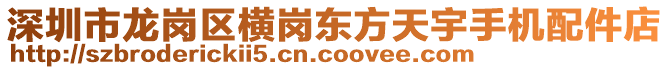 深圳市龙岗区横岗东方天宇手机配件店
http://szbroderickii5.cn.coovee.com